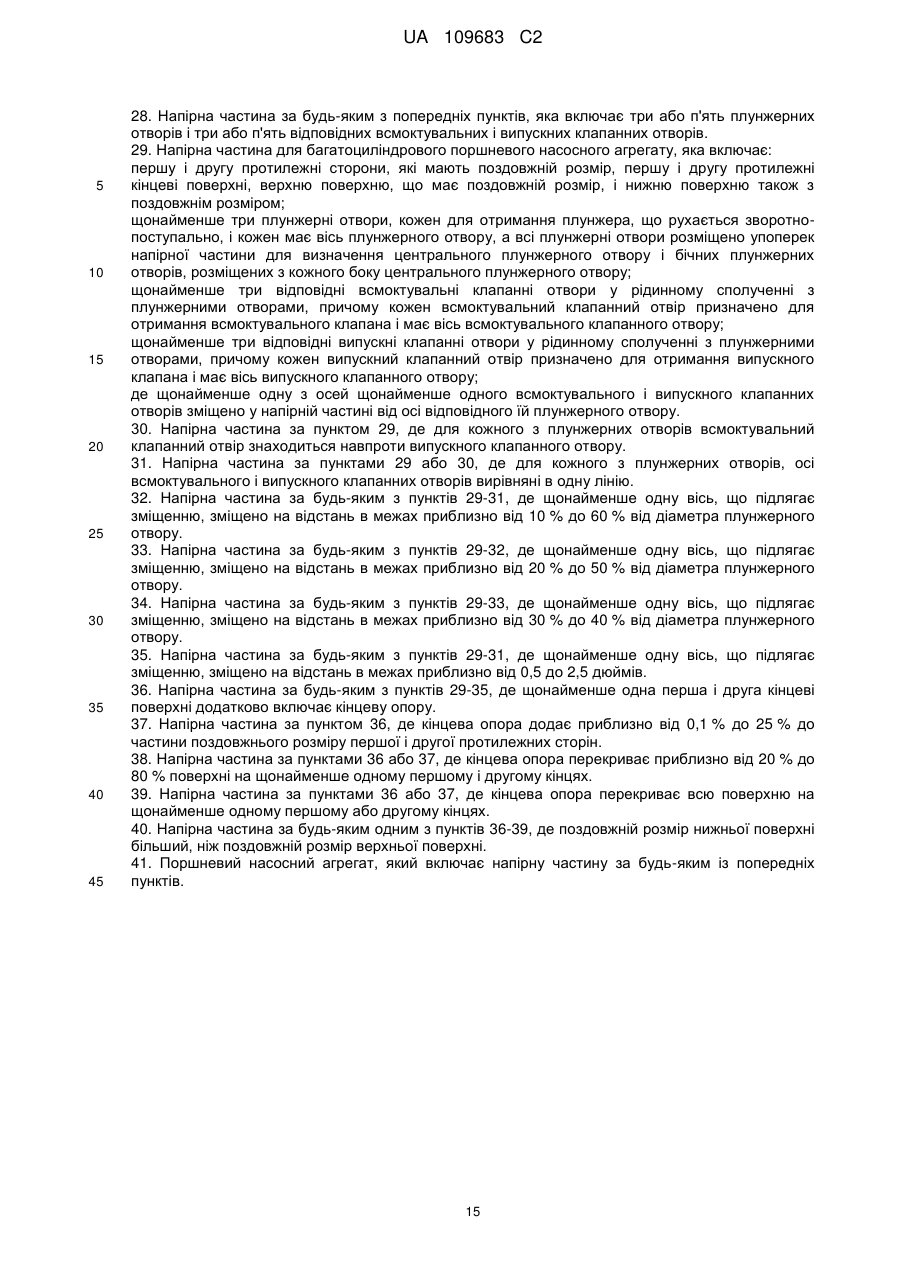 UA 109683 C2

28. Напірна частина за будь-яким з попередніх пунктів, яка включає три або п'ять плунжерних отворів і три або п'ять відповідних всмоктувальних і випускних клапанних отворів.
29. Напірна частина для багатоциліндрового поршневого насосного агрегату, яка включає:
першу і другу протилежні сторони, які мають поздовжній розмір, першу і другу протилежні кінцеві поверхні, верхню поверхню, що має поздовжній розмір, і нижню поверхню також з поздовжнім розміром;
щонайменше три плунжерні отвори, кожен для отримання плунжера, що рухається зворотно-поступально, і кожен має вісь плунжерного отвору, а всі плунжерні отвори розміщено упоперек напірної частини для визначення центрального плунжерного отвору і бічних плунжерних отворів, розміщених з кожного боку центрального плунжерного отвору;
щонайменше три відповідні всмоктувальні клапанні отвори у рідинному сполученні з плунжерними отворами, причому кожен всмоктувальний клапанний отвір призначено для отримання всмоктувального клапана і має вісь всмоктувального клапанного отвору;
щонайменше три відповідні випускні клапанні отвори у рідинному сполученні з плунжерними отворами, причому кожен випускний клапанний отвір призначено для отримання випускного клапана і має вісь випускного клапанного отвору;
де щонайменше одну з осей щонайменше одного всмоктувального і випускного клапанних отворів зміщено у напірній частині від осі відповідного їй плунжерного отвору.
30. Напірна частина за пунктом 29, де для кожного з плунжерних отворів всмоктувальний клапанний отвір знаходиться навпроти випускного клапанного отвору.
31. Напірна частина за пунктами 29 або 30, де для кожного з плунжерних отворів, осі всмоктувального і випускного клапанних отворів вирівняні в одну лінію.
32. Напірна частина за будь-яким з пунктів 29-31, де щонайменше одну вісь, що підлягає зміщенню, зміщено на відстань в межах приблизно від 10 % до 60 % від діаметра плунжерного отвору.
33. Напірна частина за будь-яким з пунктів 29-32, де щонайменше одну вісь, що підлягає зміщенню, зміщено на відстань в межах приблизно від 20 % до 50 % від діаметра плунжерного отвору.
34. Напірна частина за будь-яким з пунктів 29-33, де щонайменше одну вісь, що підлягає зміщенню, зміщено на відстань в межах приблизно від 30 % до 40 % від діаметра плунжерного отвору.
35. Напірна частина за будь-яким з пунктів 29-31, де щонайменше одну вісь, що підлягає зміщенню, зміщено на відстань в межах приблизно від 0,5 до 2,5 дюймів.
36. Напірна частина за будь-яким з пунктів 29-35, де щонайменше одна перша і друга кінцеві поверхні додатково включає кінцеву опору.
37. Напірна частина за пунктом 36, де кінцева опора додає приблизно від 0,1 % до 25 % до частини поздовжнього розміру першої і другої протилежних сторін.
38. Напірна частина за пунктами 36 або 37, де кінцева опора перекриває приблизно від 20 % до 80 % поверхні на щонайменше одному першому і другому кінцях.
39. Напірна частина за пунктами 36 або 37, де кінцева опора перекриває всю поверхню на щонайменше одному першому або другому кінцях.
40. Напірна частина за будь-яким одним з пунктів 36-39, де поздовжній розмір нижньої поверхні більший, ніж поздовжній розмір верхньої поверхні.
41. Поршневий насосний агрегат, який включає напірну частину за будь-яким із попередніх пунктів.

5
10
15
20
25
30
35
40
45

15